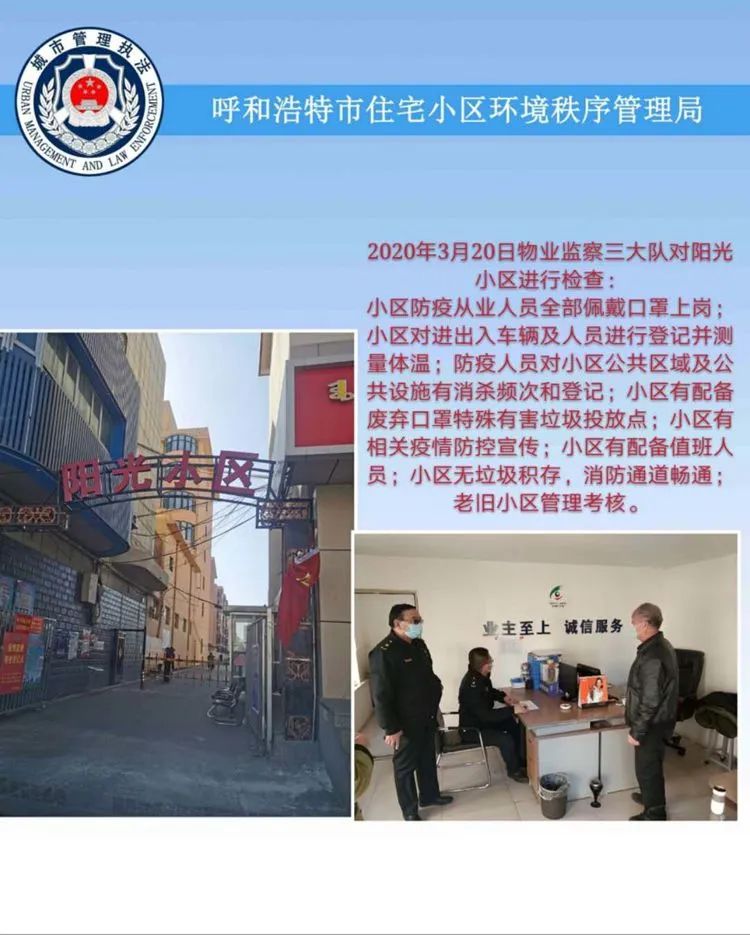 城市管理执法
URBAN MANAGEMENT AND LAW ENFORCEMENT

呼和浩特市住宅小区环境秩序管理局

2020年3月20日物业监察三大队对阳光小区进行检查：

小区防疫从业人员全部佩戴口罩上岗；小区对进出入车辆及人员进行登记并测量体温；防疫人员对小区公共区域及公共设施有消杀频次和登记；小区有配备废弃口罩特殊有害垃圾投放点；小区有相关疫情防控宣传；小区有配备值班人员；小区无垃圾积存，消防通道畅通；老旧小区管理考核。

阳光小区

业主至上 诚信服务